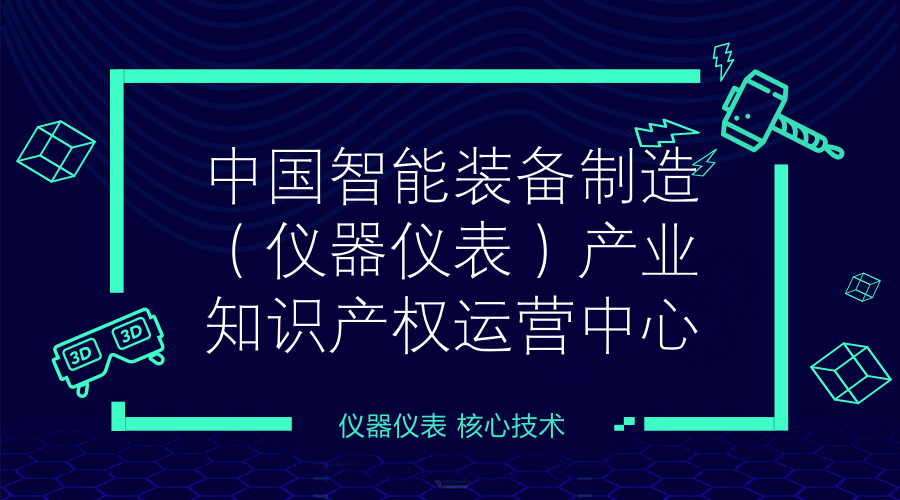 中国智能装备制造（仪器仪表）产业知识产权运营中心

3D 3D

仪器仪表 核心技术